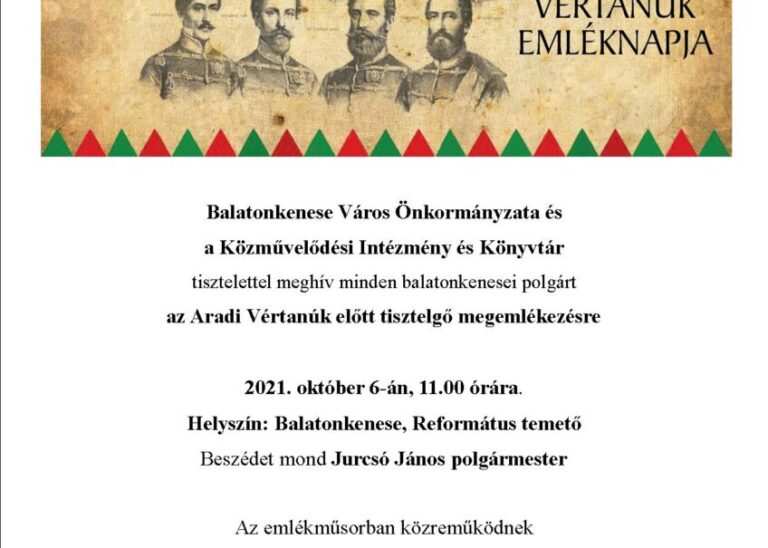 VÉRTANÚK EMLÉKNAPJA

Balatonkenese Város Önkormányzata és
a Közművelődési Intézmény és Könyvtár
tisztelettel meghív minden balatonkenesei polgárt
az Aradi Vértanúk előtt tisztelgő megemlékezésre

2021. október 6-án, 11.00 órára.
Helyszín: Balatonkenese, Református temető
Beszédet mond Jurcsó János polgármester

Az emlékműsorban közreműködnek